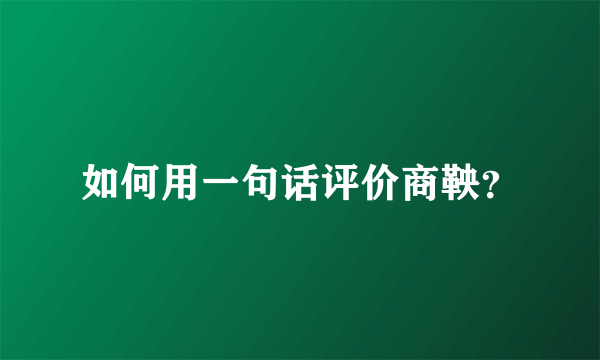 如何用一句话评价商鞅?